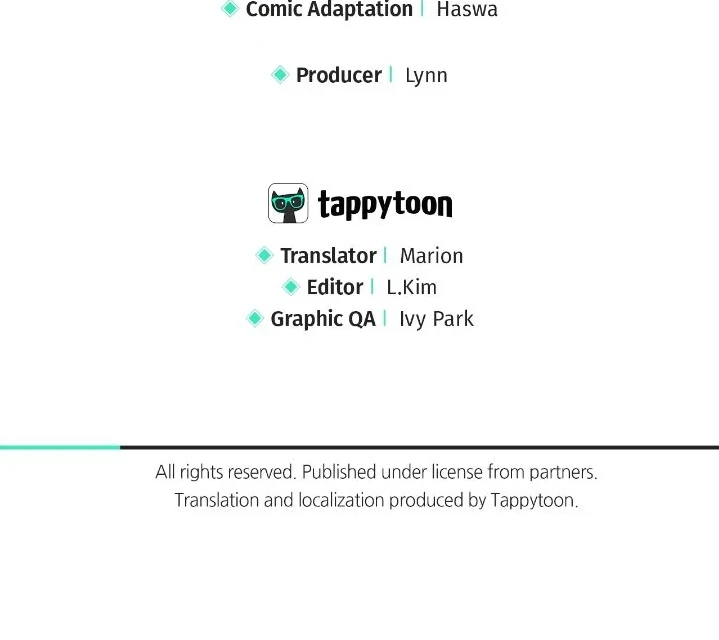 Comic Adaptation | Haswa

Producer | Lynn

tappytoon

Translator | Marion
Editor | L.Kim
Graphic QA | Ivy Park

All rights reserved. Published under license from partners.
Translation and localization produced by Tappytoon.